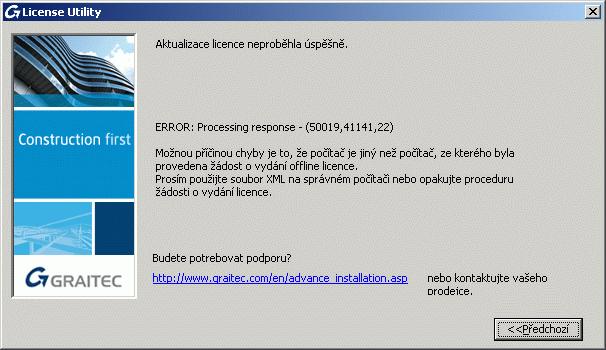 License Utility

Construction first

GRAITEC

Aktualizace licence neproběhla úspěšně.

ERROR: Processing response - (50019,41141,22)

Možnou příčinou chyby je to, že počítač je jiný než počítač, ze kterého byla provedena žádost o vydání offline licence.
Prosím použijte soubor XML na správném počítači nebo opakujte proceduru žádosti o vydání licence.

Budete potrebovat podporu?

http://www.graitec.com/en/advance_installation.asp nebo kontaktujte vašeho prodejce.

<<Předchozí